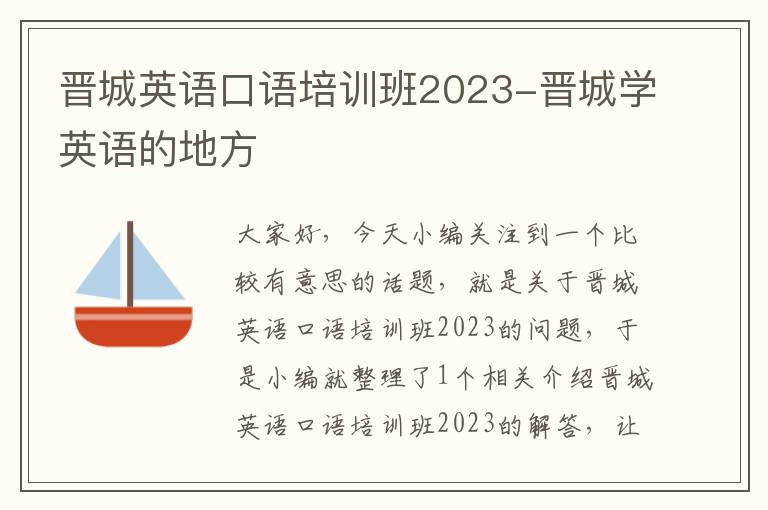 晋城英语口语培训班2023-晋城学英语的地方

大家好，今天小编关注到一个比较有意思的话题，就是关于晋城英语口语培训班2023的问题，于是小编就整理了1个相关介绍晋城英语口语培训班2023的解答，让